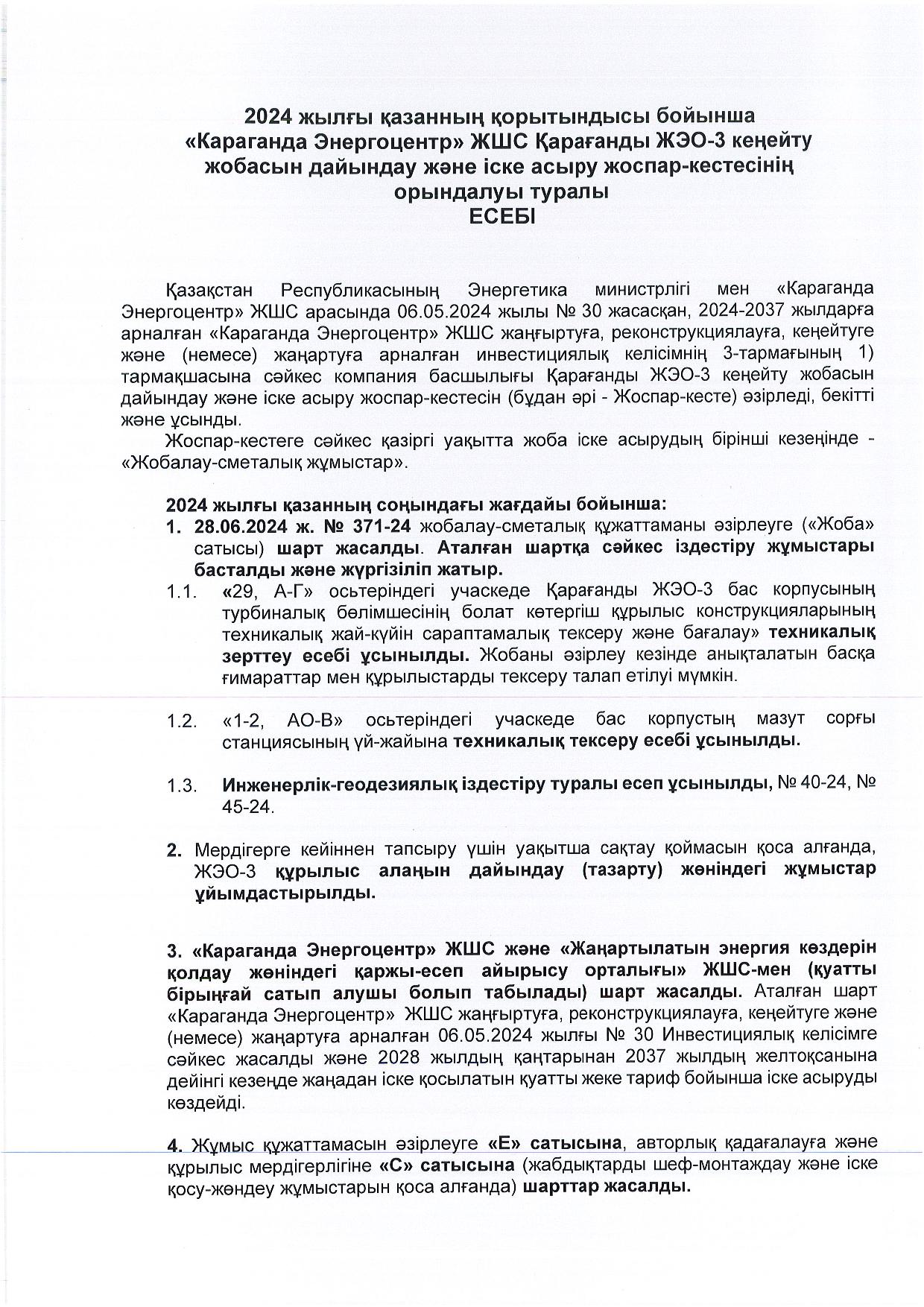 2024 жылғы қазанның қорытындысы бойынша «Караганда Энергоцентр» ЖШС Қарағанды ЖЭО-3 кеңейту жобасын дайындау және іске асыру жоспар-кестесінің орындалуы туралы
ЕСЕБІ

Қазақстан Республикасының Энергетика министрлігі мен «Караганда Энергоцентр» ЖШС арасында 06.05.2024 жылы № 30 жасасқан, 2024-2037 жылдарға арналған «Караганда Энергоцентр» ЖШС жаңғыртуға, реконструкциялауға, кеңейтуге және (немесе) жаңартуға арналған инвестициялық келісімнің 3-тармағының 1) тармақшасына сәйкес компания басшылығы Қарағанды ЖЭО-3 кеңейту жобасын дайындау және іске асыру жоспар-кестесін (бұдан әрі - Жоспар-кесте) әзірледі, бекітті және ұсынды.

Жоспар-кестеге сәйкес қазіргі уақытта жоба іске асырудың бірінші кезеңінде - «Жобалау-сметалық жұмыстар».

2024 жылғы қазанның соңындағы жағдайы бойынша:
1. 28.06.2024 ж. № 371-24 жобалау-сметалық құжаттаманы әзірлеуге («Жоба» сатысы) шарт жасалды. Аталған шартқа сәйкес іздестіру жұмыстары басталды және жүргізіліп жатыр.
1.1. «29, А-Г» осьтеріндегі учаскеде Қарағанды ЖЭО-3 бас корпусының турбиналық бөлімшесінің болат көтергіш құрылыс конструкцияларының техникалық жай-күйін сараптамалық тексеру және бағалау» техникалық зерттеу есебі ұсынылды. Жобаны әзірлеу кезінде анықталатын басқа ғимараттар мен құрылыстарды тексеру талап етілуі мүмкін.

1.2. «1-2, АО-В» осьтеріндегі учаскеде бас корпустың мазут сорғы станциясының үй-жайына техникалық тексеру есебі ұсынылды.

1.3. Инженерлік-геодезиялық іздестіру туралы есеп ұсынылды, № 40-24, № 45-24.

2. Мердігерге кейіннен тапсыру үшін уақытша сақтау қоймасын қоса алғанда, ЖЭО-3 құрылыс алаңын дайындау (тазарту) жөніндегі жұмыстар ұйымдастырылды.

3. «Караганда Энергоцентр» ЖШС және «Жаңартылатын энергия көздерін қолдау жөніндегі қаржы-есеп айырысу орталығы» ЖШС-мен (қуатты бірыңғай сатып алушы болып табылады) шарт жасалды. Аталған шарт «Караганда Энергоцентр» ЖШС жаңғыртуға, реконструкциялауға, кеңейтуге және (немесе) жаңартуға арналған 06.05.2024 жылғы № 30 Инвестициялық келісімге сәйкес жасалды және 2028 жылдың қаңтарынан 2037 жылдың желтоқсанына дейінгі кезеңде жаңадан іске қосылатын қуатты жеке тариф бойынша іске асыруды көздейді.

4. Жұмыс құжаттамасын әзірлеуге «Е» сатысына, авторлық қадағалауға және құрылыс мердігерлігіне «С» сатысына (жабдықтарды шеф-монтаждау және іске қосу-жөндеу жұмыстарын қоса алғанда) шарттар жасалды.